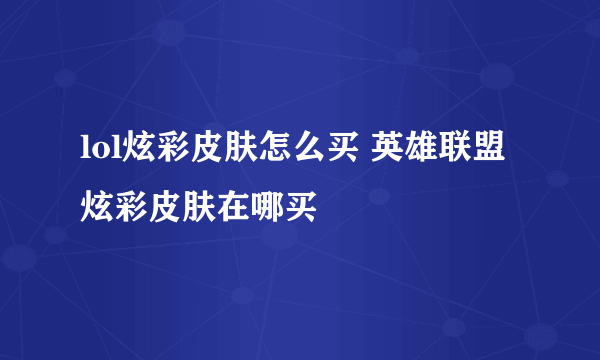 lol炫彩皮肤怎么买 英雄联盟炫彩皮肤在哪买